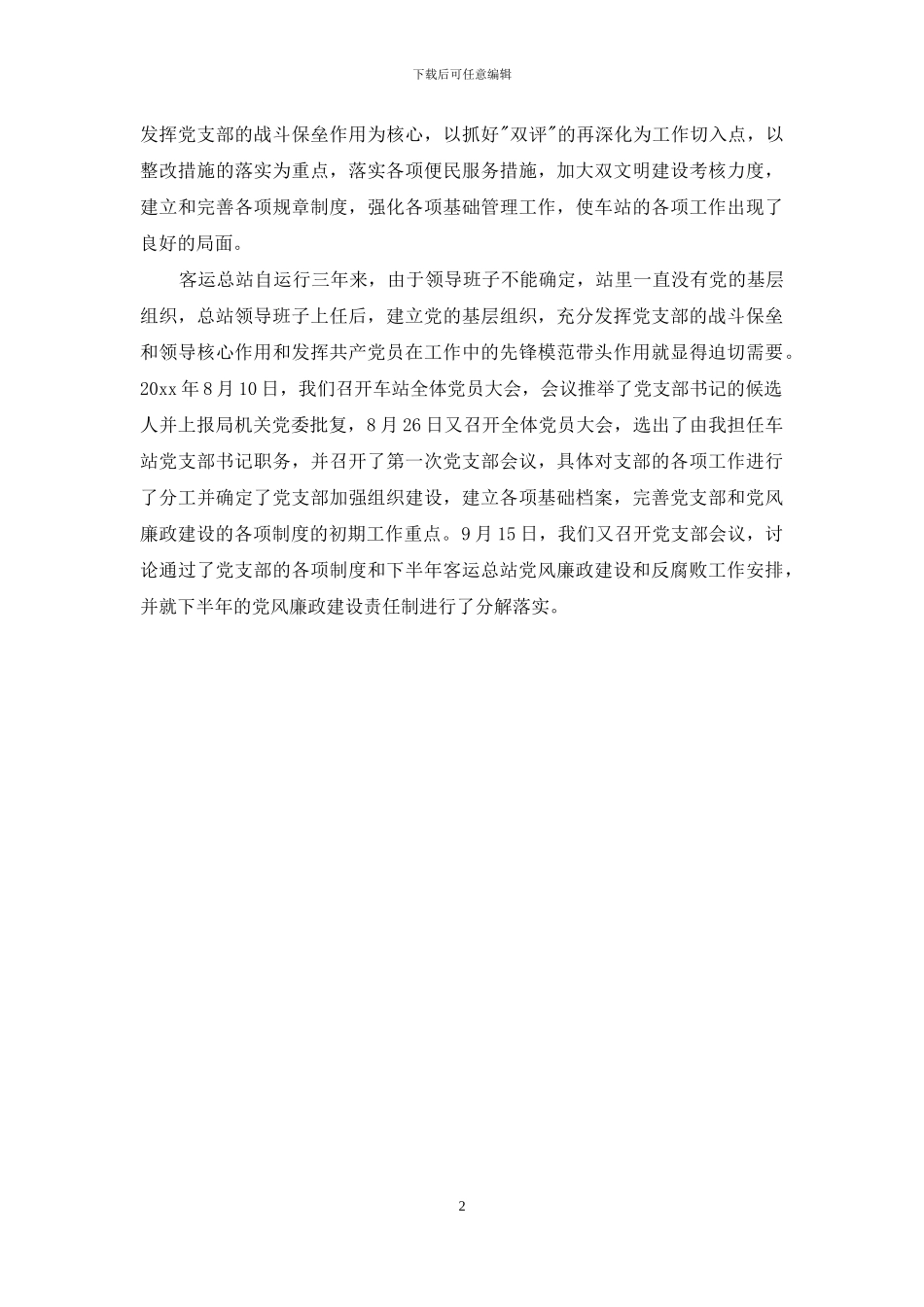 下载后可任意编辑

发挥党支部的战斗保垒作用为核心，以抓好"双评"的再深化为工作切入点，以整改措施的落实为重点，落实各项便民服务措施，加大双文明建设考核力度，建立和完善各项规章制度，强化各项基础管理工作，使车站的各项工作出现了良好的局面。

客运总站自运行三年来，由于领导班子不能确定，站里一直没有党的基层组织，总站领导班子上任后，建立党的基层组织，充分发挥党支部的战斗保垒和领导核心作用和发挥共产党员在工作中的先锋模范带头作用就显得迫切需要。20xx年8月10日，我们召开车站全体党员大会，会议推举了党支部书记的候选人并上报局机关党委批复，8月26日又召开全体党员大会，选出了由我担任车站党支部书记职务，并召开了第一次党支部会议，具体对支部的各项工作进行了分工并确定了党支部加强组织建设，建立各项基础档案，完善党支部和党风廉政建设的各项制度的初期工作重点。9月15日，我们又召开党支部会议，讨论通过了党支部的各项制度和下半年客运总站党风廉政建设和反腐败工作安排，并就下半年的党风廉政建设责任制进行了分解落实。

2